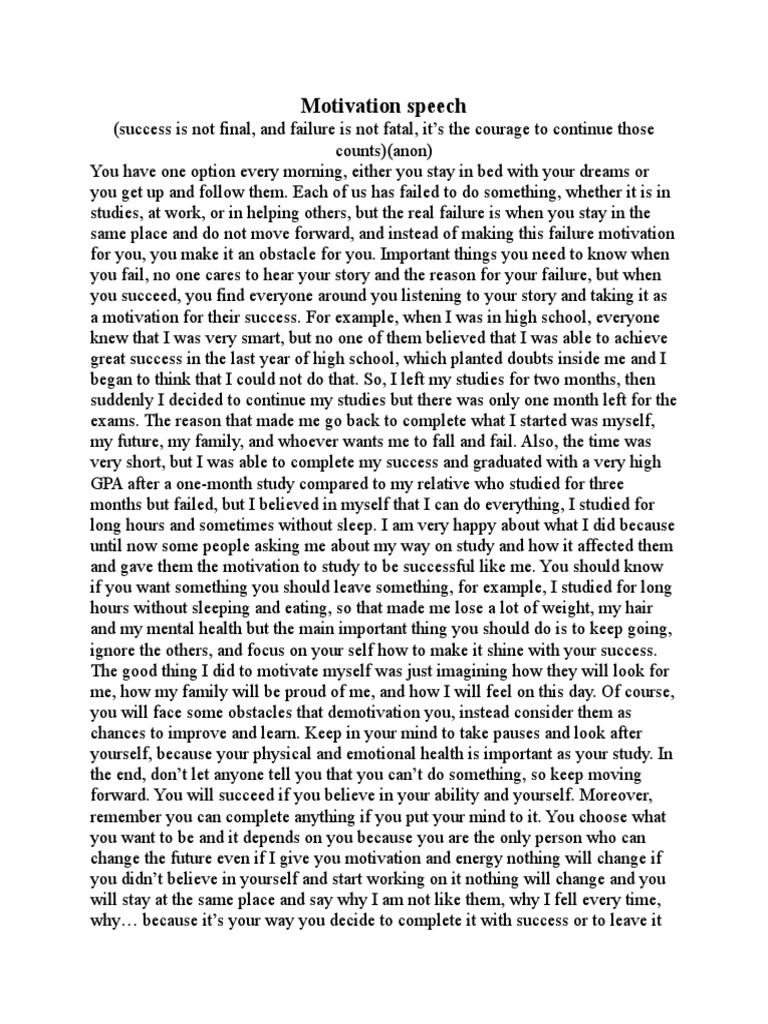 Motivation speech

(success is not final, and failure is not fatal, it's the courage to continue those counts)(anon)

You have one option every morning, either you stay in bed with your dreams or you get up and follow them. Each of us has failed to do something, whether it is in studies, at work, or in helping others, but the real failure is when you stay in the same place and do not move forward, and instead of making this failure motivation for you, you make it an obstacle for you. Important things you need to know when you fail, no one cares to hear your story and the reason for your failure, but when you succeed, you find everyone around you listening to your story and taking it as a motivation for their success. For example, when I was in high school, everyone knew that I was very smart, but no one of them believed that I was able to achieve great success in the last year of high school, which planted doubts inside me and I began to think that I could not do that. So, I left my studies for two months, then suddenly I decided to continue my studies but there was only one month left for the exams. The reason that made me go back to complete what I started was myself, my future, my family, and whoever wants me to fall and fail. Also, the time was very short, but I was able to complete my success and graduated with a very high GPA after a one-month study compared to my relative who studied for three months but failed, but I believed in myself that I can do everything, I studied for long hours and sometimes without sleep. I am very happy about what I did because until now some people asking me about my way on study and how it affected them and gave them the motivation to study to be successful like me. You should know if you want something you should leave something, for example, I studied for long hours without sleeping and eating, so that made me lose a lot of weight, my hair and my mental health but the main important thing you should do is to keep going, ignore the others, and focus on your self how to make it shine with your success. The good thing I did to motivate myself was just imagining how they will look for me, how my family will be proud of me, and how I will feel on this day. Of course, you will face some obstacles that demotivation you, instead consider them as chances to improve and learn. Keep in your mind to take pauses and look after yourself, because your physical and emotional health is important as your study. In the end, don't let anyone tell you that you can't do something, so keep moving forward. You will succeed if you believe in your ability and yourself. Moreover, remember you can complete anything if you put your mind to it. You choose what you want to be and it depends on you because you are the only person who can change the future even if I give you motivation and energy nothing will change if you didn't believe in yourself and start working on it nothing will change and you will stay at the same place and say why I am not like them, why I fell every time, why… because it's your way you decide to complete it with success or to leave it